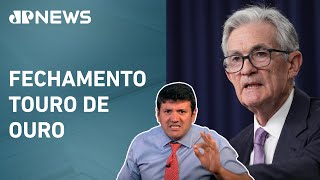 JP NEWS

FECHAMENTO TOURO DE OURO